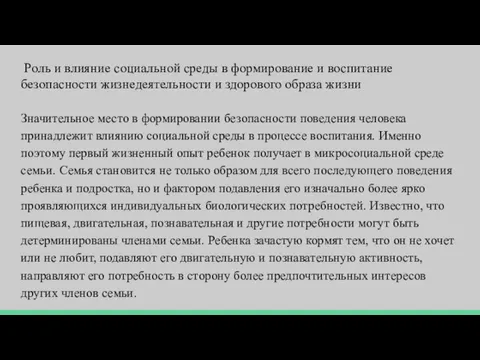 Роль и влияние социальной среды в формирование и воспитание безопасности жизнедеятельности и здорового образа жизни

Значительное место в формировании безопасности поведения человека принадлежит влиянию социальной среды в процессе воспитания. Именно поэтому первый жизненный опыт ребенок получает в микросоциальной среде семьи. Семья становится не только образом для всего последующего поведения ребенка и подростка, но и фактором подавления его изначально более ярко проявляющихся индивидуальных биологических потребностей. Известно, что пищевая, двигательная, познавательная и другие потребности могут быть детерминированы членами семьи. Ребенка зачастую кормят тем, что он не хочет или не любит, подавляют его двигательную и познавательную активность, направляют его потребность в сторону более предпочтительных интересов других членов семьи.